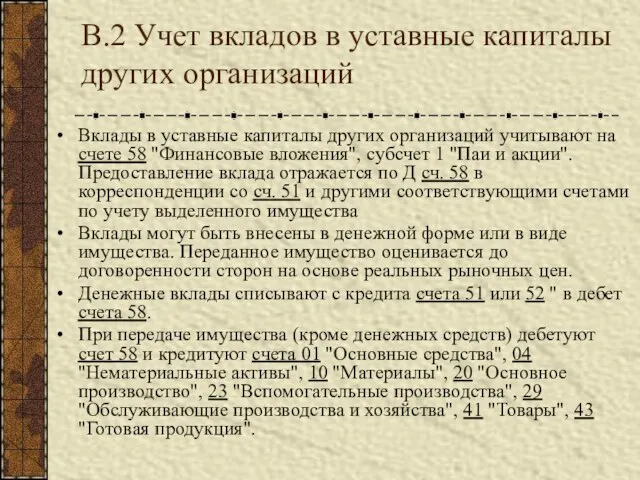 В.2 Учет вкладов в уставные капиталы других организаций

• Вклады в уставные капиталы других организаций учитывают на счете 58 "Финансовые вложения", субсчет 1 "Паи и акции". Предоставление вклада отражается по Д сч. 58 в корреспонденции со сч. 51 и другими соответствующими счетами по учету выделенного имущества

• Вклады могут быть внесены в денежной форме или в виде имущества. Переданное имущество оценивается до договоренности сторон на основе реальных рыночных цен.

• Денежные вклады списывают с кредита счета 51 или 52 " в дебет счета 58.

• При передаче имущества (кроме денежных средств) дебетуют счет 58 и кредитуют счета 01 "Основные средства", 04 "Нематериальные активы", 10 "Материалы", 20 "Основное производство", 23 "Вспомогательные производства", 29 "Обслуживающие производства и хозяйства", 41 "Товары", 43 "Готовая продукция".